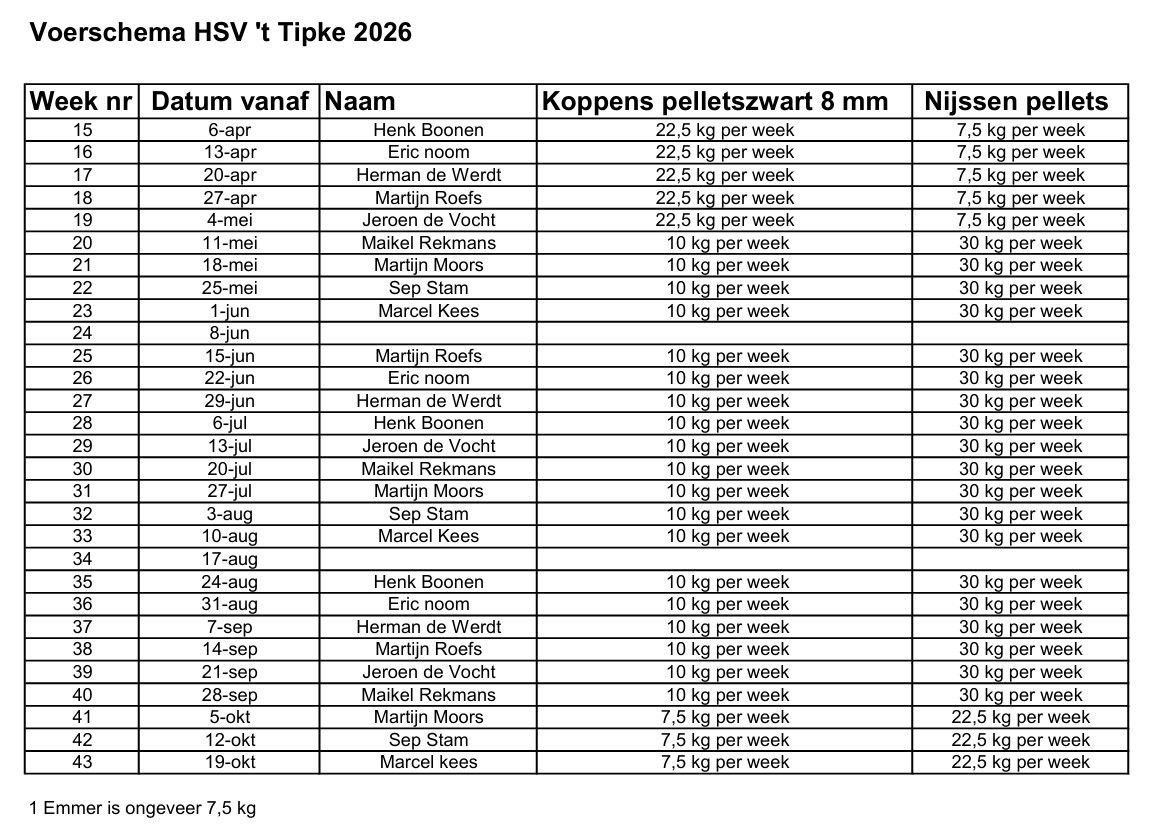 Voerschema HSV 't Tipke 2026

| Week nr | Datum vanaf | Naam | Koppens pelletszwart 8 mm | Nijssen pellets |
|---|---|---|---|---|
| 15 | 6-apr | Henk Boonen | 22,5 kg per week | 7,5 kg per week |
| 16 | 13-apr | Eric noom | 22,5 kg per week | 7,5 kg per week |
| 17 | 20-apr | Herman de Werdt | 22,5 kg per week | 7,5 kg per week |
| 18 | 27-apr | Martijn Roefs | 22,5 kg per week | 7,5 kg per week |
| 19 | 4-mei | Jeroen de Vocht | 22,5 kg per week | 7,5 kg per week |
| 20 | 11-mei | Maikel Rekmans | 10 kg per week | 30 kg per week |
| 21 | 18-mei | Martijn Moors | 10 kg per week | 30 kg per week |
| 22 | 25-mei | Sep Stam | 10 kg per week | 30 kg per week |
| 23 | 1-jun | Marcel Kees | 10 kg per week | 30 kg per week |
| 24 | 8-jun | | | |
| 25 | 15-jun | Martijn Roefs | 10 kg per week | 30 kg per week |
| 26 | 22-jun | Eric noom | 10 kg per week | 30 kg per week |
| 27 | 29-jun | Herman de Werdt | 10 kg per week | 30 kg per week |
| 28 | 6-jul | Henk Boonen | 10 kg per week | 30 kg per week |
| 29 | 13-jul | Jeroen de Vocht | 10 kg per week | 30 kg per week |
| 30 | 20-jul | Maikel Rekmans | 10 kg per week | 30 kg per week |
| 31 | 27-jul | Martijn Moors | 10 kg per week | 30 kg per week |
| 32 | 3-aug | Sep Stam | 10 kg per week | 30 kg per week |
| 33 | 10-aug | Marcel Kees | 10 kg per week | 30 kg per week |
| 34 | 17-aug | | | |
| 35 | 24-aug | Henk Boonen | 10 kg per week | 30 kg per week |
| 36 | 31-aug | Eric noom | 10 kg per week | 30 kg per week |
| 37 | 7-sep | Herman de Werdt | 10 kg per week | 30 kg per week |
| 38 | 14-sep | Martijn Roefs | 10 kg per week | 30 kg per week |
| 39 | 21-sep | Jeroen de Vocht | 10 kg per week | 30 kg per week |
| 40 | 28-sep | Maikel Rekmans | 10 kg per week | 30 kg per week |
| 41 | 5-okt | Martijn Moors | 7,5 kg per week | 22,5 kg per week |
| 42 | 12-okt | Sep Stam | 7,5 kg per week | 22,5 kg per week |
| 43 | 19-okt | Marcel kees | 7,5 kg per week | 22,5 kg per week |

1 Emmer is ongeveer 7,5 kg